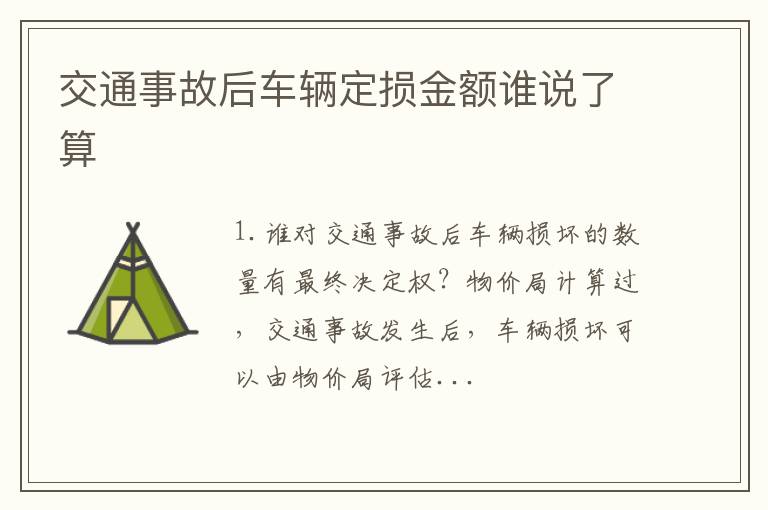 交通事故后车辆定损金额谁说了算

1. 谁对交通事故后车辆损坏的数量有最终决定权？物价局计算过，交通事故发生后，车辆损坏可以由物价局评估...